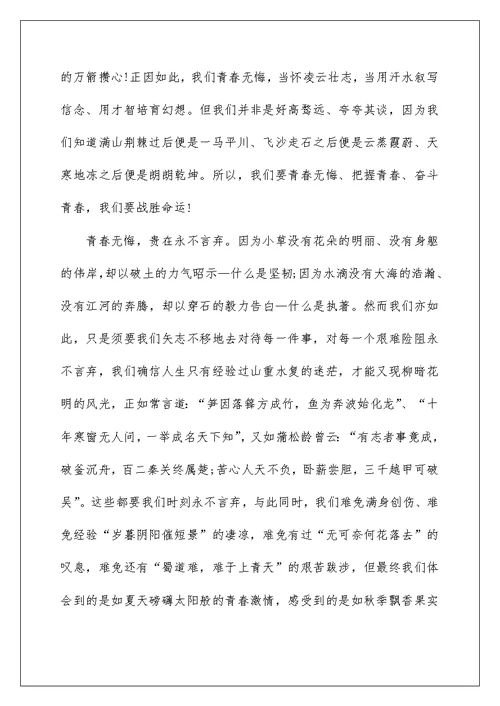 的万箭攒心!正因如此，我们青春无悔，当怀凌云壮志，当用汗水叙写信念、用才智培育幻想。但我们并非是好高骛远、夸夸其谈，因为我们知道满山荆棘过后便是一马平川、飞沙走石之后便是云蒸霞蔚、天寒地冻之后便是朗朗乾坤。所以，我们要青春无悔、把握青春、奋斗青春，我们要战胜命运!

青春无悔，贵在永不言弃。因为小草没有花朵的明丽、没有身躯的伟岸，却以破土的力气昭示—什么是坚韧;因为水滴没有大海的浩瀚、没有江河的奔腾，却以穿石的毅力告白—什么是执著。然而我们亦如此，只是须要我们矢志不移地去对待每一件事，对每一个艰难险阻永不言弃，我们确信人生只有经验过山重水复的迷茫，才能又现柳暗花明的风光，正如常言道:“笋因落箨方成竹，鱼为奔波始化龙”、“十年寒窗无人问，一举成名天下知”，又如蒲松龄曾云:“有志者事竟成，破釜沉舟，百二秦关终属楚;苦心人天不负，卧薪尝胆，三千越甲可破吴”。这些都要我们时刻永不言弃，与此同时，我们难免满身创伤、难免经验“岁暮阴阳催短景”的凄凉，难免有过“无可奈何花落去”的叹息，难免还有“蜀道难，难于上青天”的艰苦跋涉，但最终我们体会到的是如夏天磅礴太阳般的青春激情，感受到的是如秋季飘香果实